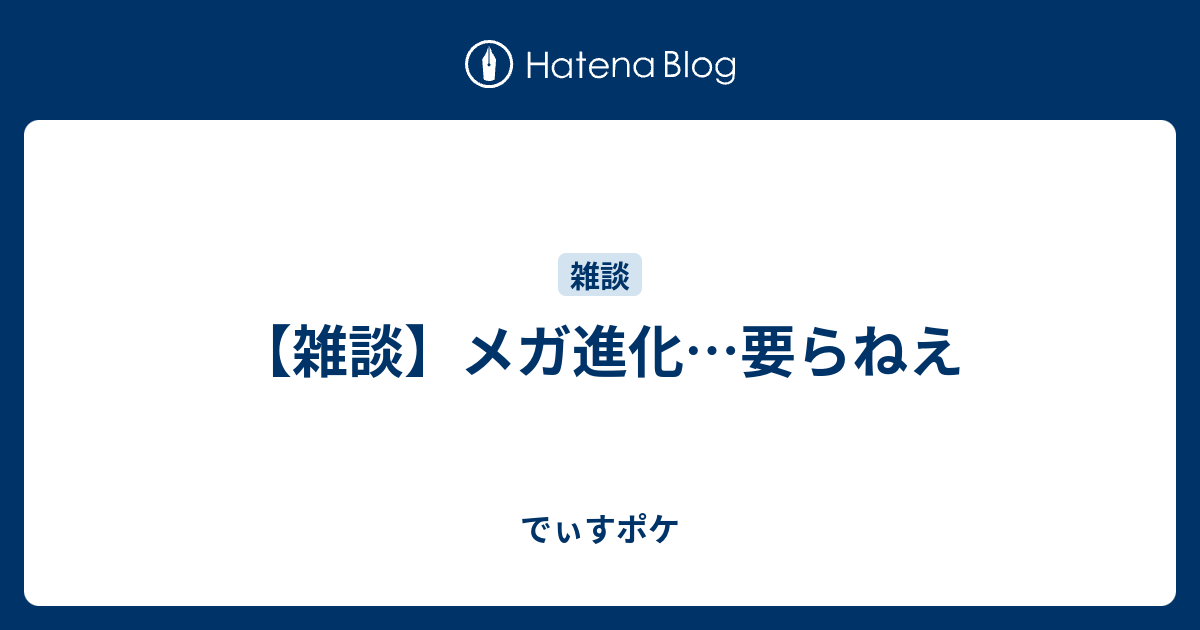 Hatena Blog

雑談

【雑談】メガ進化…要らねえ

でぃすポケ